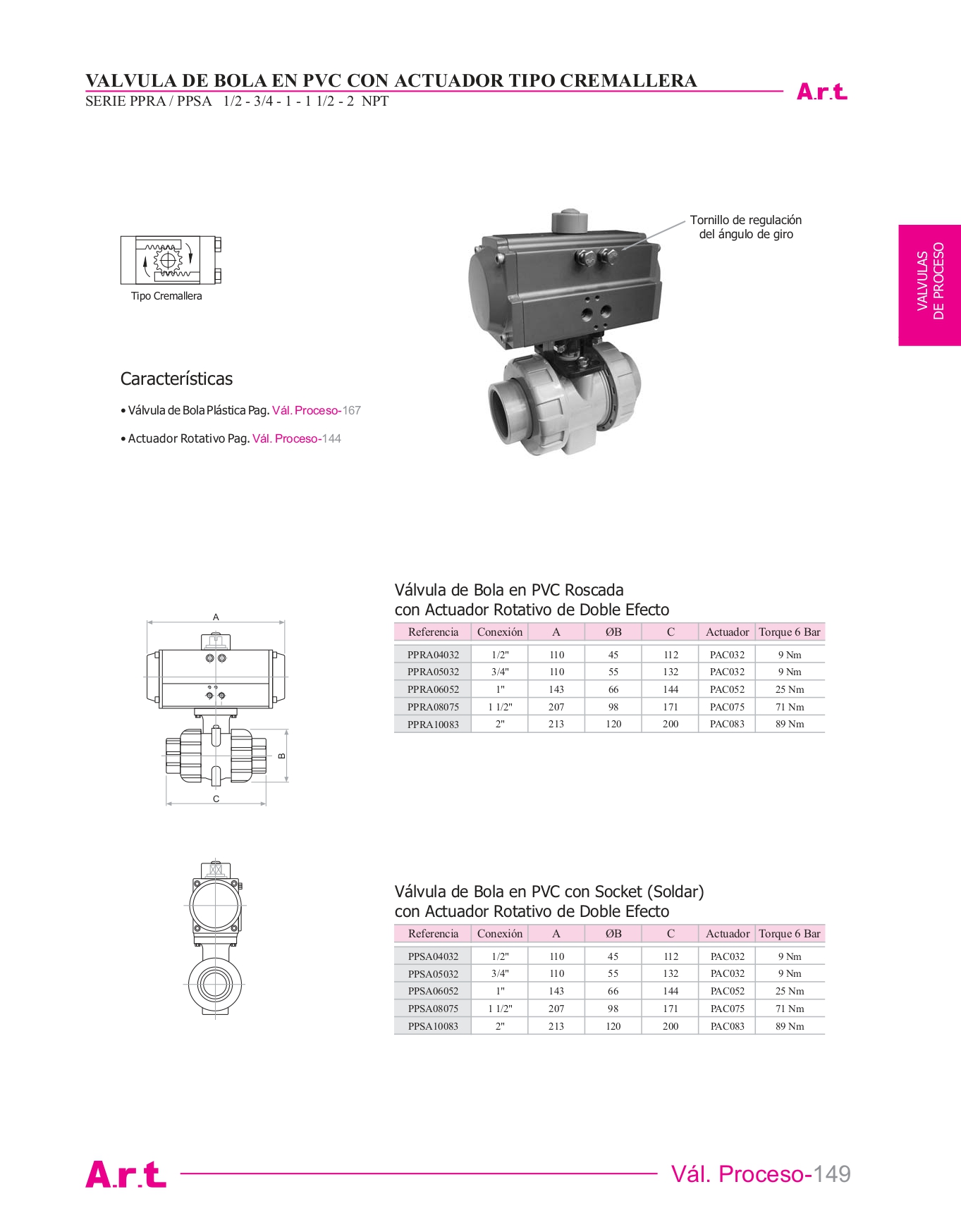 VALVULA DE BOLA EN PVC CON ACTUADOR TIPO CREMALLERA
SERIE PPRA / PPSA 1/2 - 3/4 - 1 - 1 1/2 - 2 NPT

A.r.t.

VALVULAS DE PROCESO

Tipo Cremallera

Tornillo de regulación del ángulo de giro

Características

• Válvula de Bola Plástica Pag. Vál. Proceso-167

• Actuador Rotativo Pag. Vál. Proceso-144

A

B

C

Válvula de Bola en PVC Roscada
con Actuador Rotativo de Doble Efecto

| Referencia | Conexión | A | ØB | C | Actuador | Torque 6 Bar |
|---|---|---|---|---|---|---|
| PPRA04032 | 1/2" | 110 | 45 | 112 | PAC032 | 9 Nm |
| PPRA05032 | 3/4" | 110 | 55 | 132 | PAC032 | 9 Nm |
| PPRA06052 | 1" | 143 | 66 | 144 | PAC052 | 25 Nm |
| PPRA08075 | 1 1/2" | 207 | 98 | 171 | PAC075 | 71 Nm |
| PPRA10083 | 2" | 213 | 120 | 200 | PAC083 | 89 Nm |

Válvula de Bola en PVC con Socket (Soldar)
con Actuador Rotativo de Doble Efecto

| Referencia | Conexión | A | ØB | C | Actuador | Torque 6 Bar |
|---|---|---|---|---|---|---|
| PPSA04032 | 1/2" | 110 | 45 | 112 | PAC032 | 9 Nm |
| PPSA05032 | 3/4" | 110 | 55 | 132 | PAC032 | 9 Nm |
| PPSA06052 | 1" | 143 | 66 | 144 | PAC052 | 25 Nm |
| PPSA08075 | 1 1/2" | 207 | 98 | 171 | PAC075 | 71 Nm |
| PPSA10083 | 2" | 213 | 120 | 200 | PAC083 | 89 Nm |

A.r.t.

Vál. Proceso-149